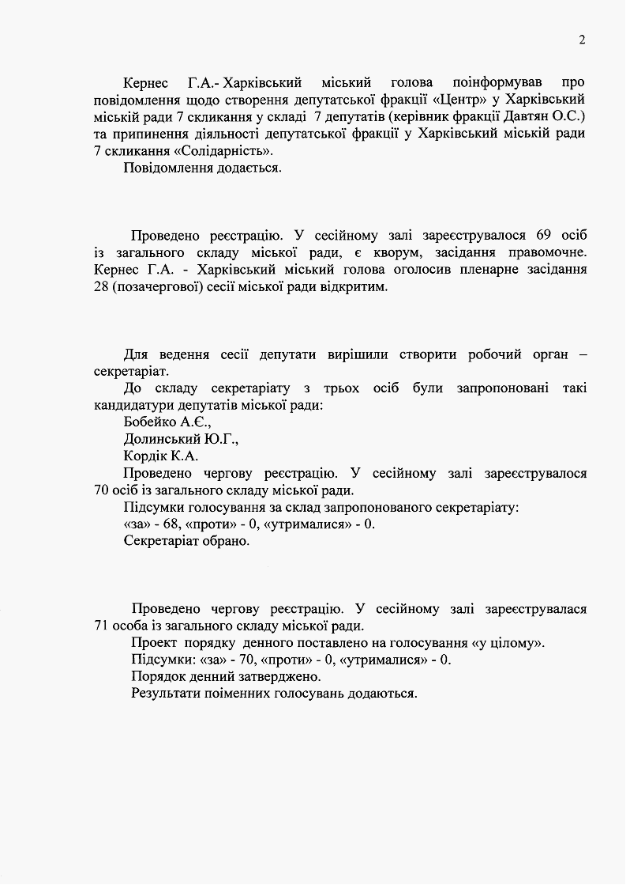 2

Кернес Г.А.- Харківський міський голова поінформував про повідомлення щодо створення депутатської фракції «Центр» у Харківський міській ради 7 скликання у складі 7 депутатів (керівник фракції Давтян О.С.) та припинення діяльності депутатської фракції у Харківський міській ради 7 скликання «Солідарність».

Повідомлення додається.

Проведено реєстрацію. У сесійному залі зареєструвалося 69 осіб із загального складу міської ради, є кворум, засідання правомочне. Кернес Г.А. - Харківський міський голова оголосив пленарне засідання 28 (позачергової) сесії міської ради відкритим.

Для ведення сесії депутати вирішили створити робочий орган – секретаріат.

До складу секретаріату з трьох осіб були запропоновані такі кандидатури депутатів міської ради:

Бобейко А.Є.,

Долинський Ю.Г.,

Кордік К.А.

Проведено чергову реєстрацію. У сесійному залі зареєструвалося 70 осіб із загального складу міської ради.

Підсумки голосування за склад запропонованого секретаріату:

«за» - 68, «проти» - 0, «утрималися» - 0.

Секретаріат обрано.

Проведено чергову реєстрацію. У сесійному залі зареєструвалася 71 особа із загального складу міської ради.

Проект порядку денного поставлено на голосування «у цілому».

Підсумки: «за» - 70, «проти» - 0, «утрималися» - 0.

Порядок денний затверджено.

Результати поіменних голосувань додаються.